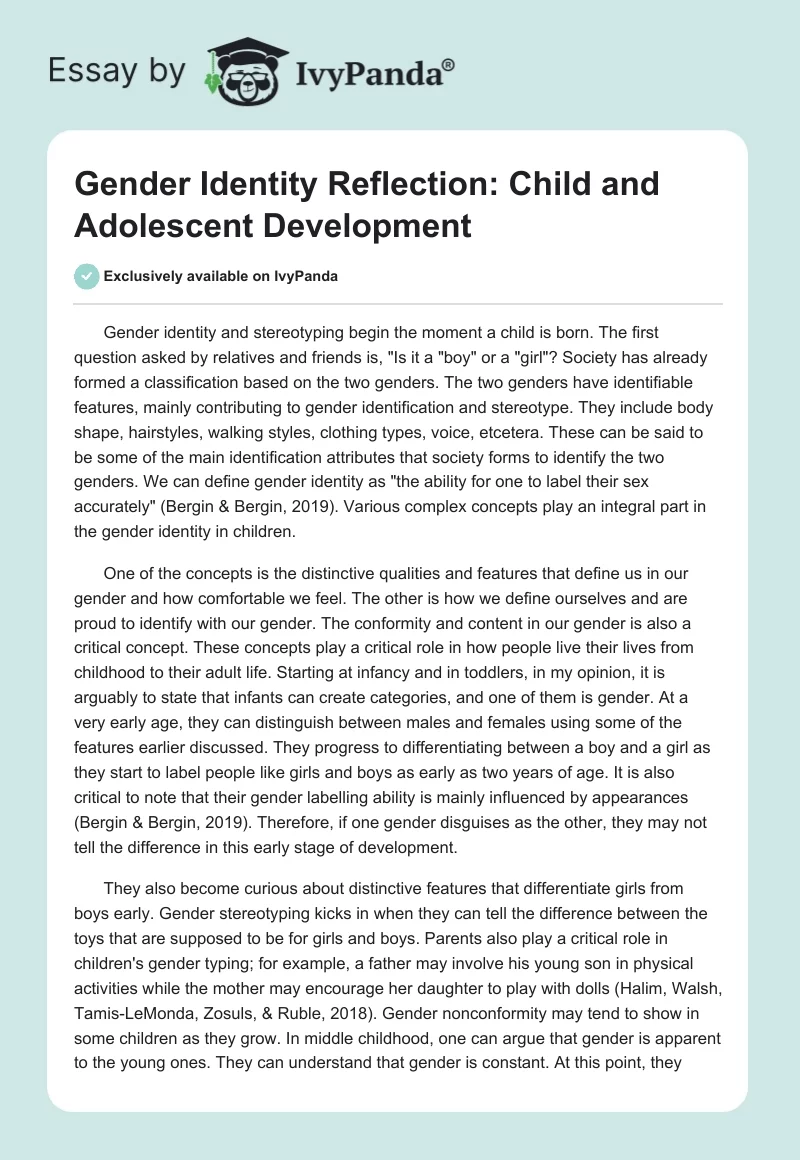 Essay by IvyPanda®

Gender Identity Reflection: Child and Adolescent Development

Exclusively available on IvyPanda

Gender identity and stereotyping begin the moment a child is born. The first question asked by relatives and friends is, "Is it a "boy" or a "girl"? Society has already formed a classification based on the two genders. The two genders have identifiable features, mainly contributing to gender identification and stereotype. They include body shape, hairstyles, walking styles, clothing types, voice, etcetera. These can be said to be some of the main identification attributes that society forms to identify the two genders. We can define gender identity as "the ability for one to label their sex accurately" (Bergin & Bergin, 2019). Various complex concepts play an integral part in the gender identity in children.

One of the concepts is the distinctive qualities and features that define us in our gender and how comfortable we feel. The other is how we define ourselves and are proud to identify with our gender. The conformity and content in our gender is also a critical concept. These concepts play a critical role in how people live their lives from childhood to their adult life. Starting at infancy and in toddlers, in my opinion, it is arguably to state that infants can create categories, and one of them is gender. At a very early age, they can distinguish between males and females using some of the features earlier discussed. They progress to differentiating between a boy and a girl as they start to label people like girls and boys as early as two years of age. It is also critical to note that their gender labelling ability is mainly influenced by appearances (Bergin & Bergin, 2019). Therefore, if one gender disguises as the other, they may not tell the difference in this early stage of development.

They also become curious about distinctive features that differentiate girls from boys early. Gender stereotyping kicks in when they can tell the difference between the toys that are supposed to be for girls and boys. Parents also play a critical role in children's gender typing; for example, a father may involve his young son in physical activities while the mother may encourage her daughter to play with dolls (Halim, Walsh, Tamis-LeMonda, Zosuls, & Ruble, 2018). Gender nonconformity may tend to show in some children as they grow. In middle childhood, one can argue that gender is apparent to the young ones. They can understand that gender is constant. At this point, they